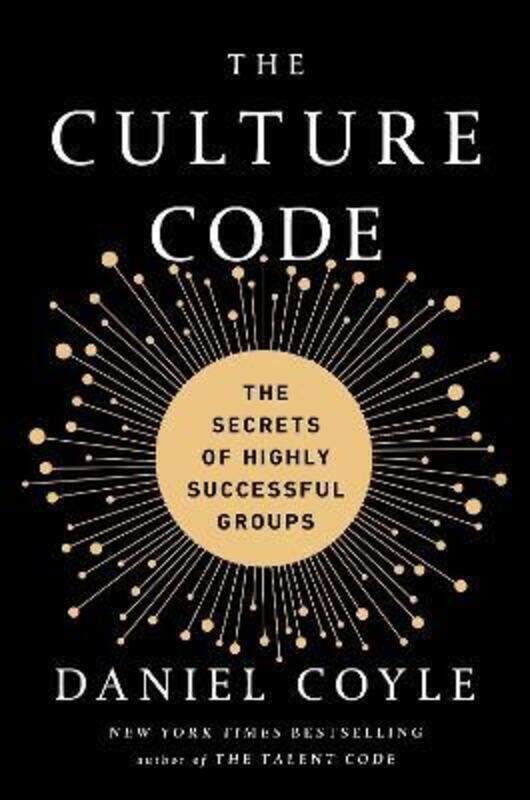 THE
CULTURE
CODE

THE
SECRETS
OF HIGHLY
SUCCESSFUL
GROUPS

DANIEL COYLE

NEW YORK TIMES BESTSELLING
author of THE TALENT CODE